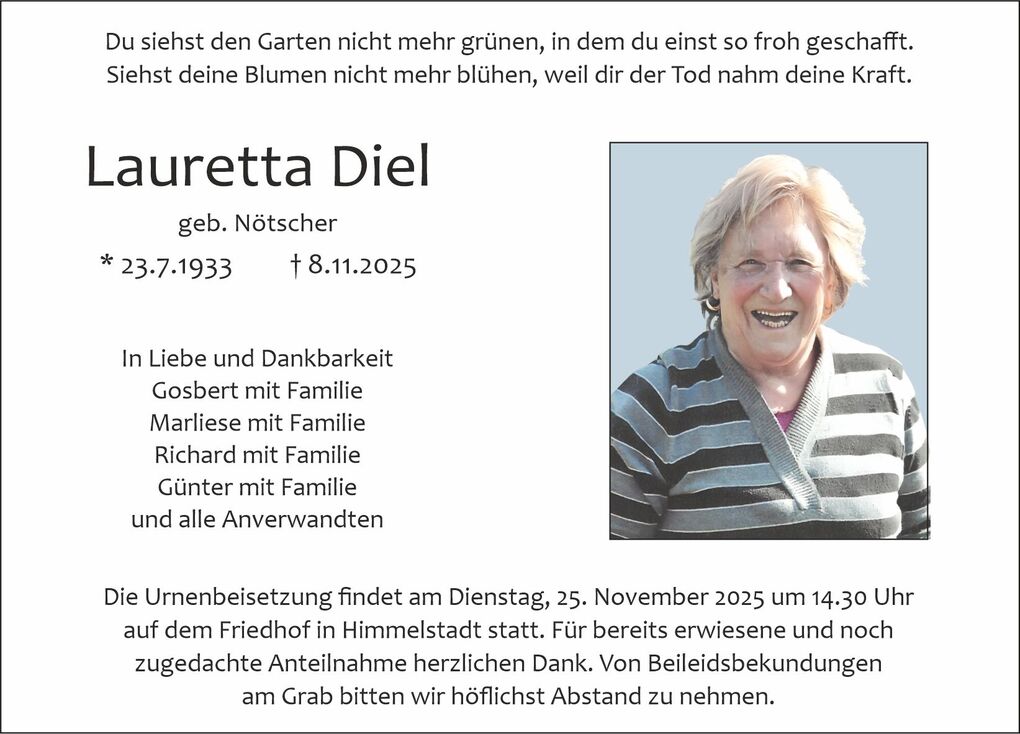 Du siehst den Garten nicht mehr grünen, in dem du einst so froh geschafft.
Siehst deine Blumen nicht mehr blühen, weil dir der Tod nahm deine Kraft.

Lauretta Diel

geb. Nötscher

* 23.7.1933 † 8.11.2025

In Liebe und Dankbarkeit
Gosbert mit Familie
Marliese mit Familie
Richard mit Familie
Günter mit Familie
und alle Anverwandten

Die Urnenbeisetzung findet am Dienstag, 25. November 2025 um 14.30 Uhr auf dem Friedhof in Himmelstadt statt. Für bereits erwiesene und noch zugedachte Anteilnahme herzlichen Dank. Von Beileidsbekundungen am Grab bitten wir höflichst Abstand zu nehmen.